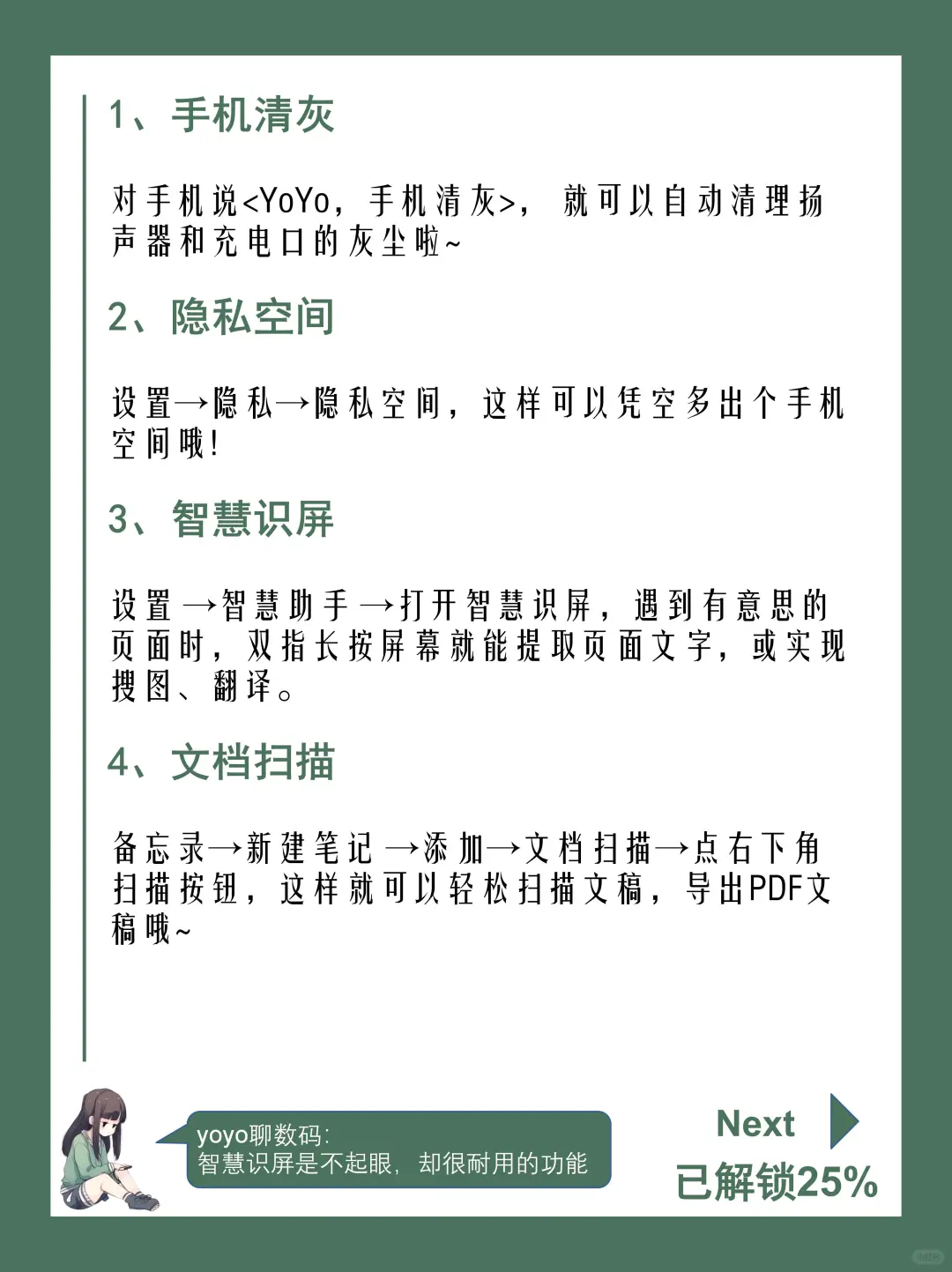 1、手机清灰

对手机说<YoYo，手机清灰>，就可以自动清理扬声器和充电口的灰尘啦~

2、隐私空间

设置→隐私→隐私空间，这样可以凭空多出个手机空间哦！

3、智慧识屏

设置→智慧助手→打开智慧识屏，遇到有意思的页面时，双指长按屏幕就能提取页面文字，或实现搜图、翻译。

4、文档扫描

备忘录→新建笔记→添加→文档扫描→点右下角扫描按钮，这样就可以轻松扫描文稿，导出PDF文稿哦~

yoyo聊数码：
智慧识屏是不起眼，却很耐用的功能

Next
已解锁25%